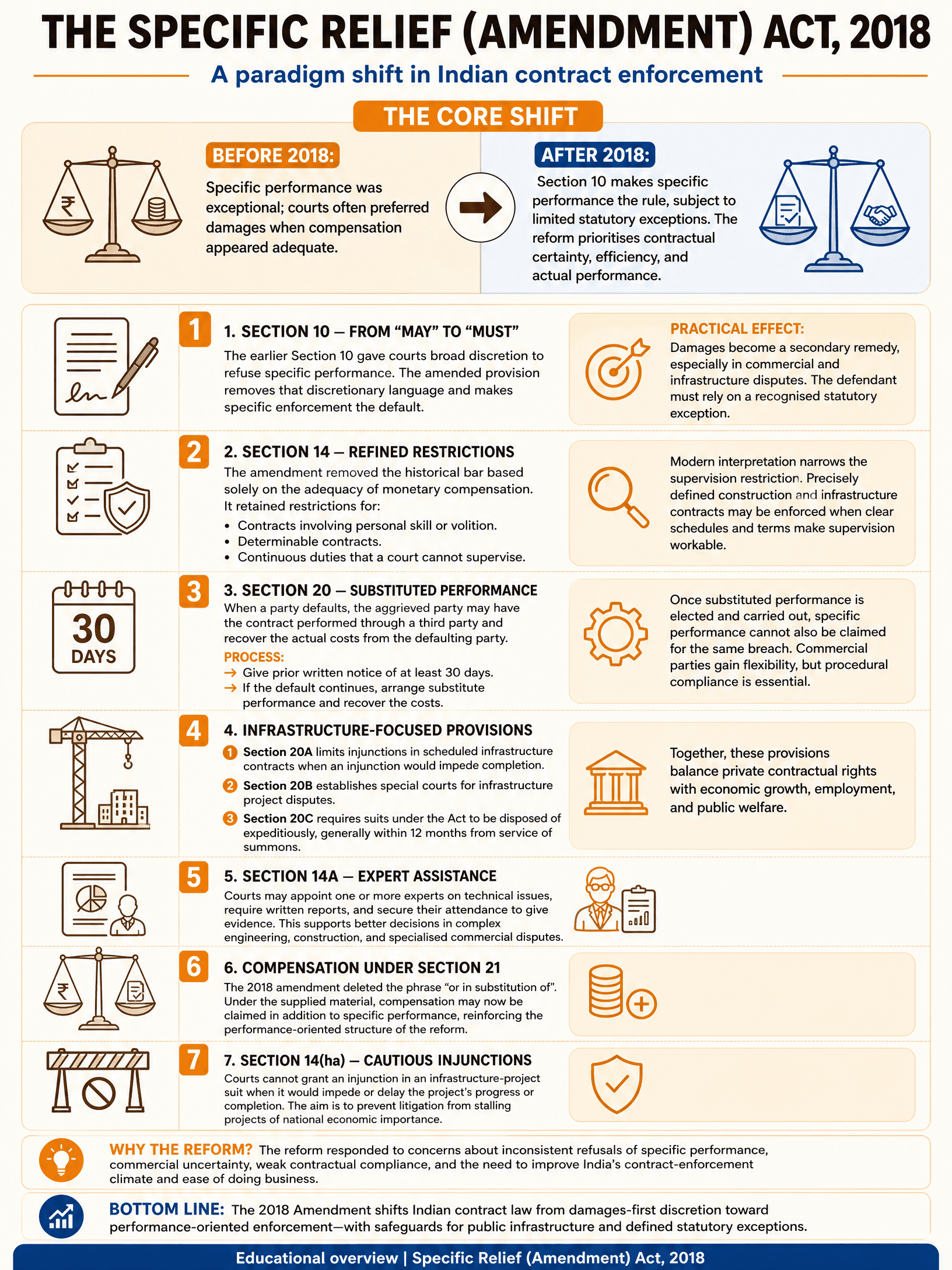 THE SPECIFIC RELIEF (AMENDMENT) ACT, 2018

A paradigm shift in Indian contract enforcement

THE CORE SHIFT

BEFORE 2018:
Specific performance was exceptional; courts often preferred damages when compensation appeared adequate.

AFTER 2018:
Section 10 makes specific performance the rule, subject to limited statutory exceptions. The reform prioritises contractual certainty, efficiency, and actual performance.

1
1. SECTION 10 — FROM "MAY" TO "MUST"
The earlier Section 10 gave courts broad discretion to refuse specific performance. The amended provision removes that discretionary language and makes specific enforcement the default.

PRACTICAL EFFECT:
Damages become a secondary remedy, especially in commercial and infrastructure disputes. The defendant must rely on a recognised statutory exception.

2
2. SECTION 14 — REFINED RESTRICTIONS
The amendment removed the historical bar based solely on the adequacy of monetary compensation. It retained restrictions for:
• Contracts involving personal skill or volition.
• Determinable contracts.
• Continuous duties that a court cannot supervise.

Modern interpretation narrows the supervision restriction. Precisely defined construction and infrastructure contracts may be enforced when clear schedules and terms make supervision workable.

30 DAYS

3
3. SECTION 20 — SUBSTITUTED PERFORMANCE
When a party defaults, the aggrieved party may have the contract performed through a third party and recover the actual costs from the defaulting party.
PROCESS:
→ Give prior written notice of at least 30 days.
→ If the default continues, arrange substitute performance and recover the costs.

Once substituted performance is elected and carried out, specific performance cannot also be claimed for the same breach. Commercial parties gain flexibility, but procedural compliance is essential.

4
4. INFRASTRUCTURE-FOCUSED PROVISIONS
1 Section 20A limits injunctions in scheduled infrastructure contracts when an injunction would impede completion.
2 Section 20B establishes special courts for infrastructure project disputes.
3 Section 20C requires suits under the Act to be disposed of expeditiously, generally within 12 months from service of summons.

Together, these provisions balance private contractual rights with economic growth, employment, and public welfare.

5
5. SECTION 14A — EXPERT ASSISTANCE
Courts may appoint one or more experts on technical issues, require written reports, and secure their attendance to give evidence. This supports better decisions in complex engineering, construction, and specialised commercial disputes.

6
6. COMPENSATION UNDER SECTION 21
The 2018 amendment deleted the phrase "or in substitution of". Under the supplied material, compensation may now be claimed in addition to specific performance, reinforcing the performance-oriented structure of the reform.

7
7. SECTION 14(ha) — CAUTIOUS INJUNCTIONS
Courts cannot grant an injunction in an infrastructure-project suit when it would impede or delay the project's progress or completion. The aim is to prevent litigation from stalling projects of national economic importance.

WHY THE REFORM? The reform responded to concerns about inconsistent refusals of specific performance, commercial uncertainty, weak contractual compliance, and the need to improve India's contract-enforcement climate and ease of doing business.

BOTTOM LINE: The 2018 Amendment shifts Indian contract law from damages-first discretion toward performance-oriented enforcement—with safeguards for public infrastructure and defined statutory exceptions.

Educational overview | Specific Relief (Amendment) Act, 2018